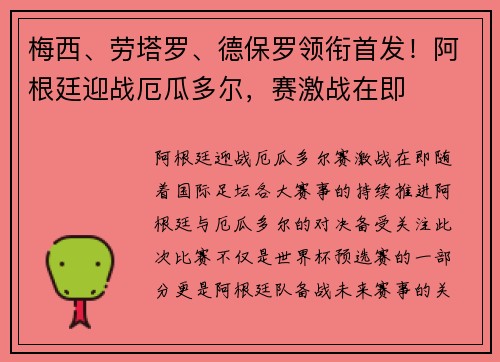 梅西、劳塔罗、德保罗领衔首发！阿根廷迎战厄瓜多尔，赛激战在即

阿根廷迎战厄瓜多尔赛激战在即随着国际足坛各大赛事的持续推进阿根廷与厄瓜多尔的对决备受关注此次比赛不仅是世界杯预选赛的一部分更是阿根廷队备战未来赛事的关